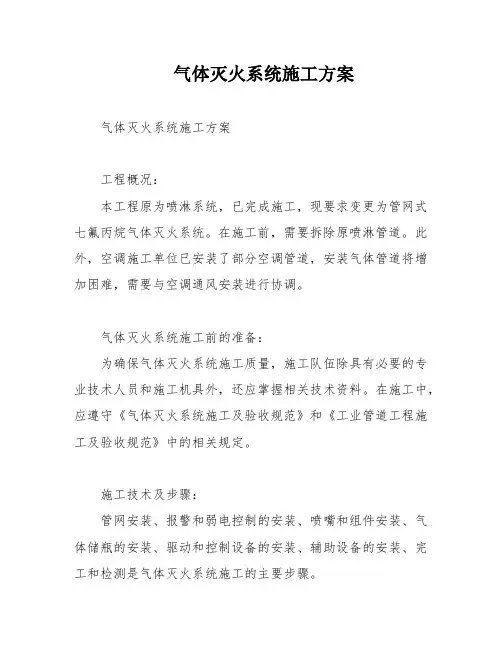 气体灭火系统施工方案

气体灭火系统施工方案

工程概况：

本工程原为喷淋系统，已完成施工，现要求变更为管网式七氟丙烷气体灭火系统。在施工前，需要拆除原喷淋管道。此外，空调施工单位已安装了部分空调管道，安装气体管道将增加困难，需要与空调通风安装进行协调。

气体灭火系统施工前的准备：

为确保气体灭火系统施工质量，施工队伍除具有必要的专业技术人员和施工机具外，还应掌握相关技术资料。在施工中，应遵守《气体灭火系统施工及验收规范》和《工业管道工程施工及验收规范》中的相关规定。

施工技术及步骤：

管网安装、报警和弱电控制的安装、喷嘴和组件安装、气体储瓶的安装、驱动和控制设备的安装、辅助设备的安装、完工和检测是气体灭火系统施工的主要步骤。